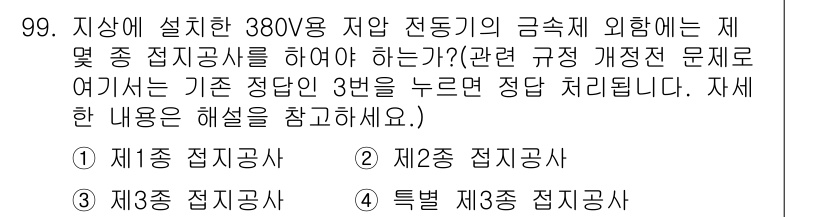 99. 지상에 설치한 380V용 저압 전동기의 금속제 외함에는 제 몇 종 접지공사를 하여야 하는가?(관련 규정 개정전 문제로 여기서는 기존 정답인 3번을 누르면 정답 처리됩니다. 자세한 내용은 해설을 참고하세요.)

① 제1종 접지공사
② 제2종 접지공사
③ 제3종 접지공사
④ 특별 제3종 접지공사